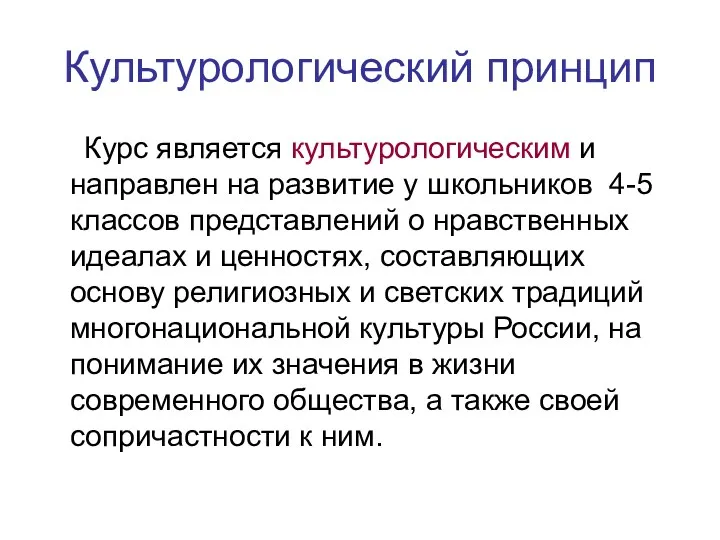 Культурологический принцип

Курс является культурологическим и направлен на развитие у школьников 4-5 классов представлений о нравственных идеалах и ценностях, составляющих основу религиозных и светских традиций многонациональной культуры России, на понимание их значения в жизни современного общества, а также своей сопричастности к ним.